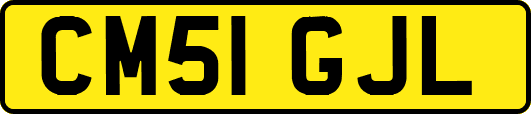 CM51 GJL